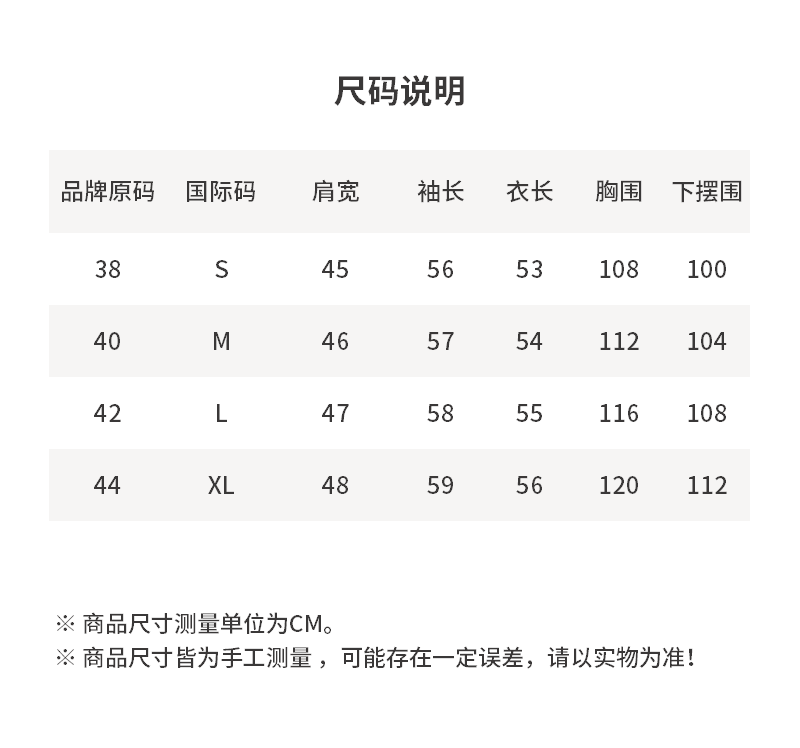 尺码说明

| 品牌原码 | 国际码 | 肩宽 | 袖长 | 衣长 | 胸围 | 下摆围 |
|---|---|---|---|---|---|---|
| 38 | S | 45 | 56 | 53 | 108 | 100 |
| 40 | M | 46 | 57 | 54 | 112 | 104 |
| 42 | L | 47 | 58 | 55 | 116 | 108 |
| 44 | XL | 48 | 59 | 56 | 120 | 112 |

※ 商品尺寸测量单位为CM。
※ 商品尺寸皆为手工测量，可能存在一定误差，请以实物为准！